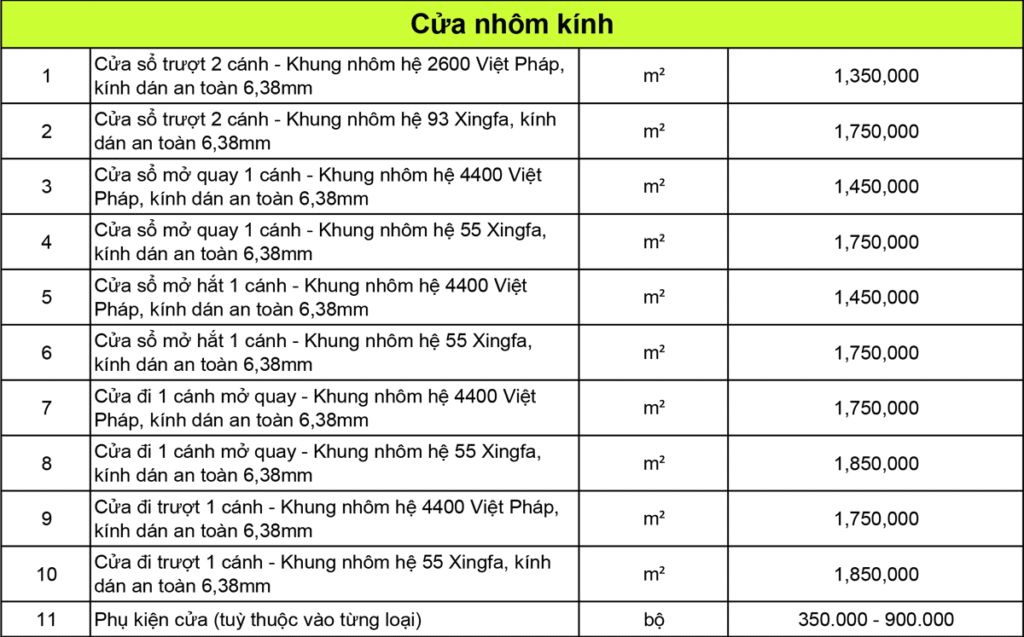 | Cửa nhôm kính | | | |
|---|---|---|---|
| 1 | Cửa sổ trượt 2 cánh - Khung nhôm hệ 2600 Việt Pháp, kính dán an toàn 6,38mm | m² | 1,350,000 |
| 2 | Cửa sổ trượt 2 cánh - Khung nhôm hệ 93 Xingfa, kính dán an toàn 6,38mm | m² | 1,750,000 |
| 3 | Cửa sổ mở quay 1 cánh - Khung nhôm hệ 4400 Việt Pháp, kính dán an toàn 6,38mm | m² | 1,450,000 |
| 4 | Cửa sổ mở quay 1 cánh - Khung nhôm hệ 55 Xingfa, kính dán an toàn 6,38mm | m² | 1,750,000 |
| 5 | Cửa sổ mở hắt 1 cánh - Khung nhôm hệ 4400 Việt Pháp, kính dán an toàn 6,38mm | m² | 1,450,000 |
| 6 | Cửa sổ mở hắt 1 cánh - Khung nhôm hệ 55 Xingfa, kính dán an toàn 6,38mm | m² | 1,750,000 |
| 7 | Cửa đi 1 cánh mở quay - Khung nhôm hệ 4400 Việt Pháp, kính dán an toàn 6,38mm | m² | 1,750,000 |
| 8 | Cửa đi 1 cánh mở quay - Khung nhôm hệ 55 Xingfa, kính dán an toàn 6,38mm | m² | 1,850,000 |
| 9 | Cửa đi trượt 1 cánh - Khung nhôm hệ 4400 Việt Pháp, kính dán an toàn 6,38mm | m² | 1,750,000 |
| 10 | Cửa đi trượt 1 cánh - Khung nhôm hệ 55 Xingfa, kính dán an toàn 6,38mm | m² | 1,850,000 |
| 11 | Phụ kiện cửa (tuỳ thuộc vào từng loại) | bộ | 350.000 - 900.000 |